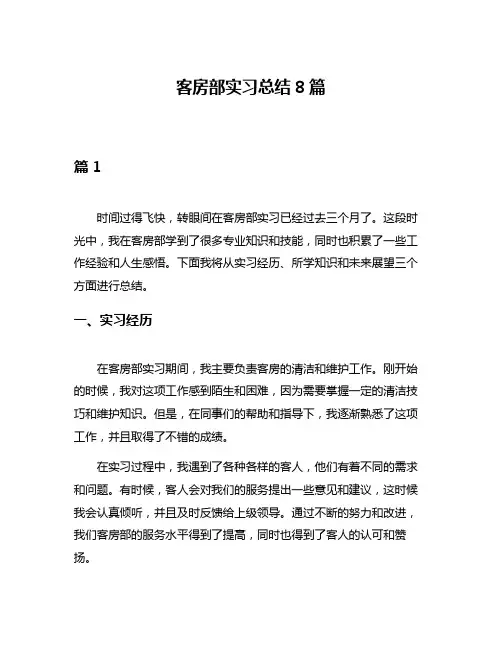 客房部实习总结 8 篇

篇 1

时间过得飞快，转眼间在客房部实习已经过去三个月了。这段时光中，我在客房部学到了很多专业知识和技能，同时也积累了一些工作经验和人生感悟。下面我将从实习经历、所学知识和未来展望三个方面进行总结。

一、实习经历

在客房部实习期间，我主要负责客房的清洁和维护工作。刚开始的时候，我对这项工作感到陌生和困难，因为需要掌握一定的清洁技巧和维护知识。但是，在同事们的帮助和指导下，我逐渐熟悉了这项工作，并且取得了不错的成绩。

在实习过程中，我遇到了各种各样的客人，他们有着不同的需求和问题。有时候，客人会对我们的服务提出一些意见和建议，这时候我会认真倾听，并且及时反馈给上级领导。通过不断的努力和改进，我们客房部的服务水平得到了提高，同时也得到了客人的认可和赞扬。